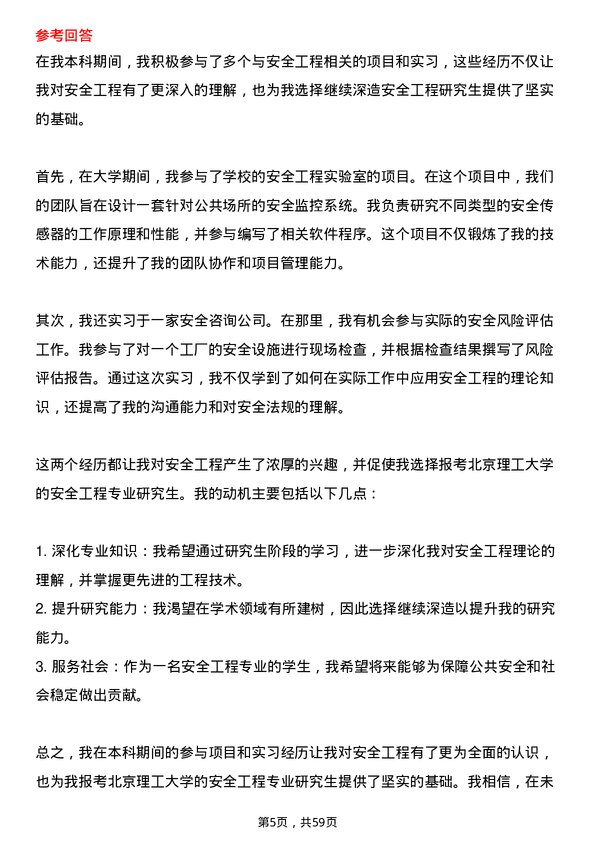 参考回答

在我本科期间，我积极参与了多个与安全工程相关的项目和实习，这些经历不仅让我对安全工程有了更深入的理解，也为我选择继续深造安全工程研究生提供了坚实的基础。

首先，在大学期间，我参与了学校的安全工程实验室的项目。在这个项目中，我们的团队旨在设计一套针对公共场所的安全监控系统。我负责研究不同类型的安全传感器的工作原理和性能，并参与编写了相关软件程序。这个项目不仅锻炼了我的技术能力，还提升了我的团队协作和项目管理能力。

其次，我还实习于一家安全咨询公司。在那里，我有机会参与实际的安全风险评估工作。我参与了对一个工厂的安全设施进行现场检查，并根据检查结果撰写了风险评估报告。通过这次实习，我不仅学到了如何在实际工作中应用安全工程的理论知识，还提高了我的沟通能力和对安全法规的理解。

这两个经历都让我对安全工程产生了浓厚的兴趣，并促使我选择报考北京理工大学的安全工程专业研究生。我的动机主要包括以下几点：

1. 深化专业知识：我希望通过研究生阶段的学习，进一步深化我对安全工程理论的理解，并掌握更先进的工程技术。
2. 提升研究能力：我渴望在学术领域有所建树，因此选择继续深造以提升我的研究能力。
3. 服务社会：作为一名安全工程专业的学生，我希望将来能够为保障公共安全和社会稳定做出贡献。

总之，我在本科期间的参与项目和实习经历让我对安全工程有了更为全面的认识，也为我报考北京理工大学的安全工程专业研究生提供了坚实的基础。我相信，在未

第5页，共59页